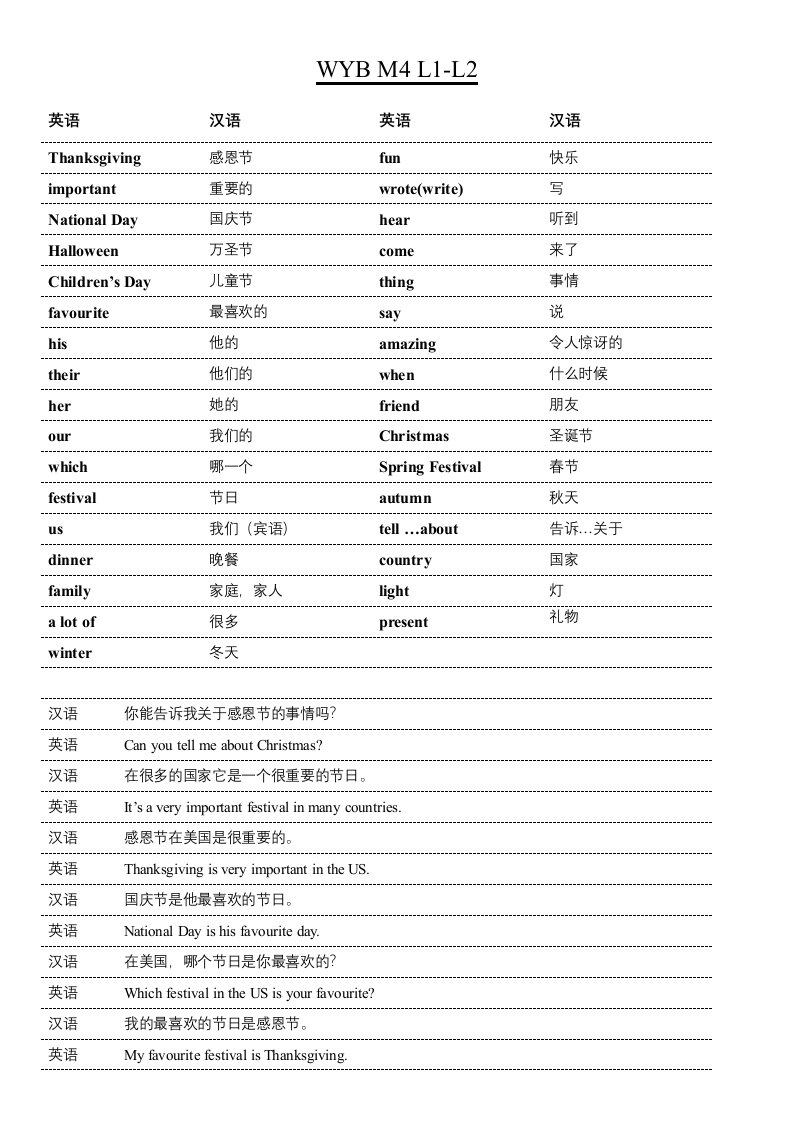 WYB M4 L1-L2

| 英语 | 汉语 | 英语 | 汉语 |
|---|---|---|---|
| Thanksgiving | 感恩节 | fun | 快乐 |
| important | 重要的 | wrote(write) | 写 |
| National Day | 国庆节 | hear | 听到 |
| Halloween | 万圣节 | come | 来了 |
| Children’s Day | 儿童节 | thing | 事情 |
| favourite | 最喜欢的 | say | 说 |
| his | 他的 | amazing | 令人惊讶的 |
| their | 他们的 | when | 什么时候 |
| her | 她的 | friend | 朋友 |
| our | 我们的 | Christmas | 圣诞节 |
| which | 哪一个 | Spring Festival | 春节 |
| festival | 节日 | autumn | 秋天 |
| us | 我们（宾语） | tell …about | 告诉…关于 |
| dinner | 晚餐 | country | 国家 |
| family | 家庭，家人 | light | 灯 |
| a lot of | 很多 | present | 礼物 |
| winter | 冬天 | | |

| | |
|---|---|
| 汉语 | 你能告诉我关于感恩节的事情吗? |
| 英语 | Can you tell me about Christmas? |
| 汉语 | 在很多的国家它是一个很重要的节日。 |
| 英语 | It’s a very important festival in many countries. |
| 汉语 | 感恩节在美国是很重要的。 |
| 英语 | Thanksgiving is very important in the US. |
| 汉语 | 国庆节是他最喜欢的节日。 |
| 英语 | National Day is his favourite day. |
| 汉语 | 在美国，哪个节日是你最喜欢的? |
| 英语 | Which festival in the US is your favourite? |
| 汉语 | 我的最喜欢的节日是感恩节。 |
| 英语 | My favourite festival is Thanksgiving. |